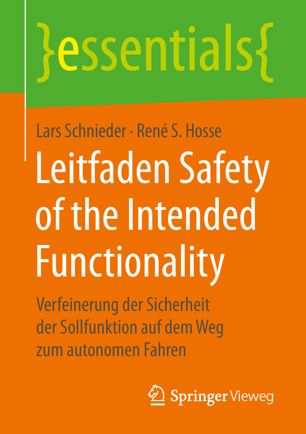 }essentials{

Lars Schnieder · René S. Hosse

Leitfaden Safety of the Intended Functionality

Verfeinerung der Sicherheit der Sollfunktion auf dem Weg zum autonomen Fahren

Springer Vieweg